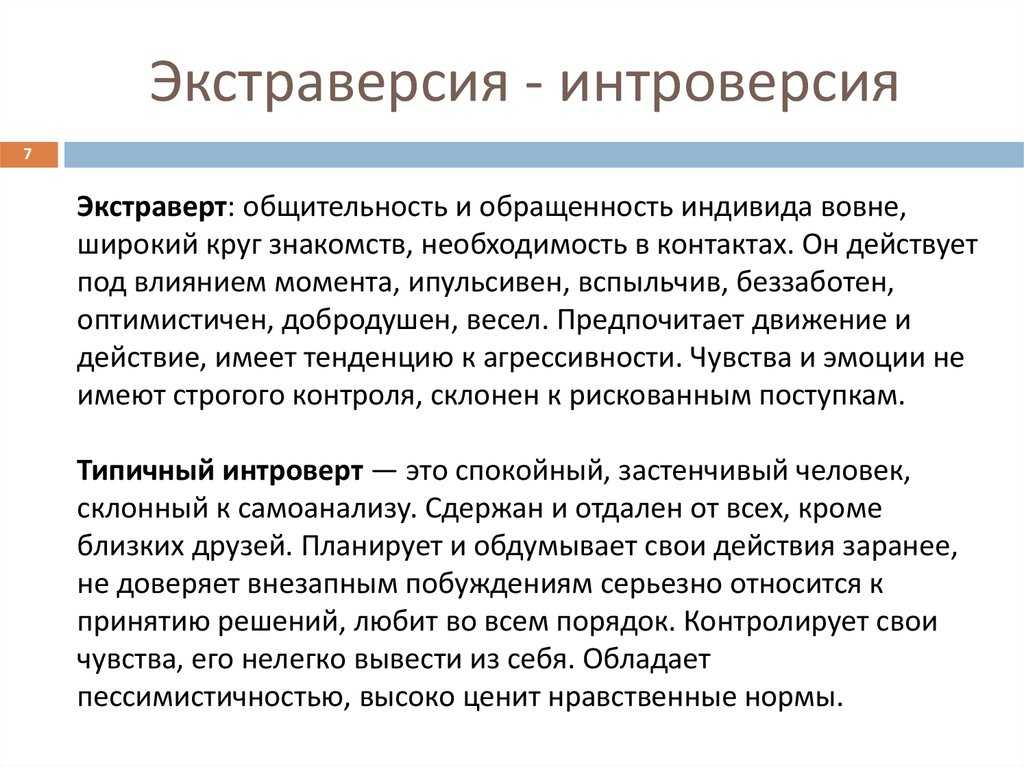 Экстраверсия - интроверсия

7

Экстраверт: общительность и обращенность индивида вовне, широкий круг знакомств, необходимость в контактах. Он действует под влиянием момента, ипульсивен, вспыльчив, беззаботен, оптимистичен, добродушен, весел. Предпочитает движение и действие, имеет тенденцию к агрессивности. Чувства и эмоции не имеют строгого контроля, склонен к рискованным поступкам.

Типичный интроверт — это спокойный, застенчивый человек, склонный к самоанализу. Сдержан и отдален от всех, кроме близких друзей. Планирует и обдумывает свои действия заранее, не доверяет внезапным побуждениям серьезно относится к принятию решений, любит во всем порядок. Контролирует свои чувства, его нелегко вывести из себя. Обладает пессимистичностью, высоко ценит нравственные нормы.